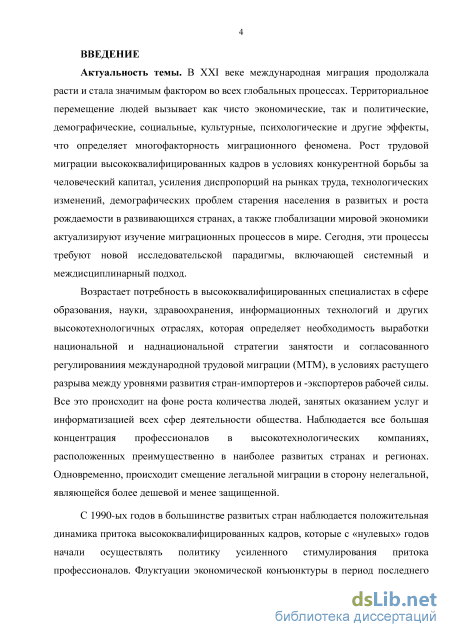 4

ВВЕДЕНИЕ

Актуальность темы. В XXI веке международная миграция продолжала расти и стала значимым фактором во всех глобальных процессах. Территориальное перемещение людей вызывает как чисто экономические, так и политические, демографические, социальные, культурные, психологические и другие эффекты, что определяет многофакторность миграционного феномена. Рост трудовой миграции высококвалифицированных кадров в условиях конкурентной борьбы за человеческий капитал, усиления диспропорций на рынках труда, технологических изменений, демографических проблем старения населения в развитых и роста рождаемости в развивающихся странах, а также глобализации мировой экономики актуализируют изучение миграционных процессов в мире. Сегодня, эти процессы требуют новой исследовательской парадигмы, включающей системный и междисциплинарный подход.

Возрастает потребность в высококвалифицированных специалистах в сфере образования, науки, здравоохранения, информационных технологий и других высокотехнологичных отраслях, которая определяет необходимость выработки национальной и наднациональной стратегии занятости и согласованного регулированиия международной трудовой миграции (МТМ), в условиях растущего разрыва между уровнями развития стран-импортеров и -экспортеров рабочей силы. Все это происходит на фоне роста количества людей, занятых оказанием услуг и информатизацией всех сфер деятельности общества. Наблюдается все большая концентрация профессионалов в высокотехнологических компаниях, расположенных преимущественно в наиболее развитых странах и регионах. Одновременно, происходит смещение легальной миграции в сторону нелегальной, являющейся более дешевой и менее защищенной.

С 1990-ых годов в большинстве развитых стран наблюдается положительная динамика притока высококвалифицированных кадров, которые с «нулевых» годов начали осуществлять политику усиленного стимулирования притока профессионалов. Флуктуации экономической конъюнктуры в период последнего

dsLib.net
библиотека диссертаций